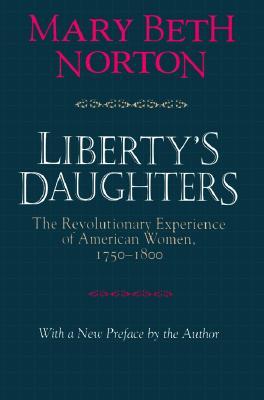 MARY BETH NORTON

LIBERTY'S DAUGHTERS

The Revolutionary Experience of American Women, 1750–1800

With a New Preface by the Author